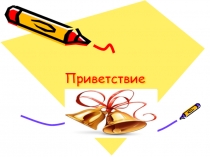 Приветствие